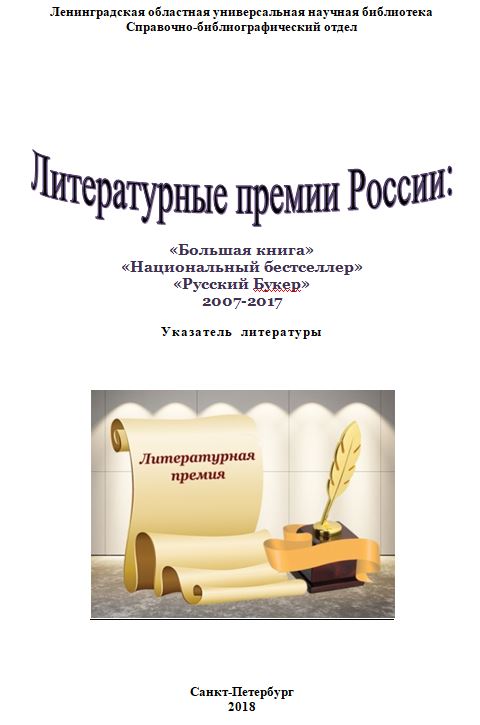 Ленинградская областная универсальная научная библиотека
Справочно-библиографический отдел

Литературные премии России:

«Большая книга»
«Национальный бестселлер»
«Русский Букер»
2007-2017

Указатель литературы

Литературная премия

Санкт-Петербург
2018